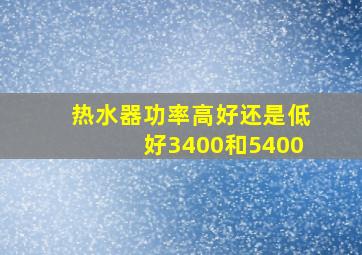 热水器功率高好还是低好3400和5400